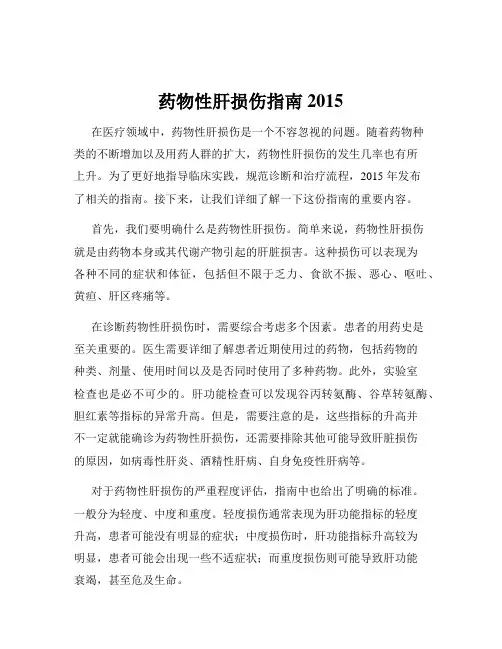 药物性肝损伤指南 2015

在医疗领域中，药物性肝损伤是一个不容忽视的问题。随着药物种类的不断增加以及用药人群的扩大，药物性肝损伤的发生几率也有所上升。为了更好地指导临床实践，规范诊断和治疗流程，2015 年发布了相关的指南。接下来，让我们详细了解一下这份指南的重要内容。

首先，我们要明确什么是药物性肝损伤。简单来说，药物性肝损伤就是由药物本身或其代谢产物引起的肝脏损害。这种损伤可以表现为各种不同的症状和体征，包括但不限于乏力、食欲不振、恶心、呕吐、黄疸、肝区疼痛等。

在诊断药物性肝损伤时，需要综合考虑多个因素。患者的用药史是至关重要的。医生需要详细了解患者近期使用过的药物，包括药物的种类、剂量、使用时间以及是否同时使用了多种药物。此外，实验室检查也是必不可少的。肝功能检查可以发现谷丙转氨酶、谷草转氨酶、胆红素等指标的异常升高。但是，需要注意的是，这些指标的升高并不一定就能确诊为药物性肝损伤，还需要排除其他可能导致肝脏损伤的原因，如病毒性肝炎、酒精性肝病、自身免疫性肝病等。

对于药物性肝损伤的严重程度评估，指南中也给出了明确的标准。一般分为轻度、中度和重度。轻度损伤通常表现为肝功能指标的轻度升高，患者可能没有明显的症状；中度损伤时，肝功能指标升高较为明显，患者可能会出现一些不适症状；而重度损伤则可能导致肝功能衰竭，甚至危及生命。